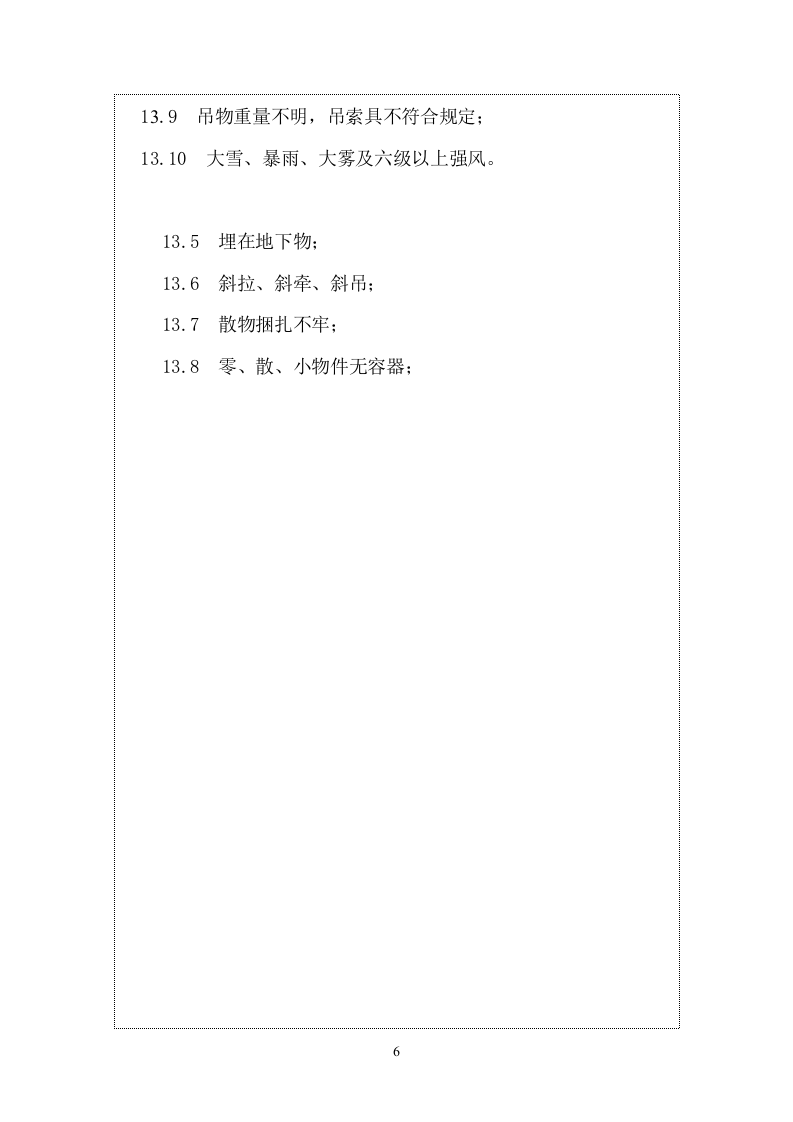 13.9　吊物重量不明，吊索具不符合规定；

13.10　大雪、暴雨、大雾及六级以上强风。

13.5　埋在地下物；

13.6　斜拉、斜牵、斜吊；

13.7　散物捆扎不牢；

13.8　零、散、小物件无容器；

6